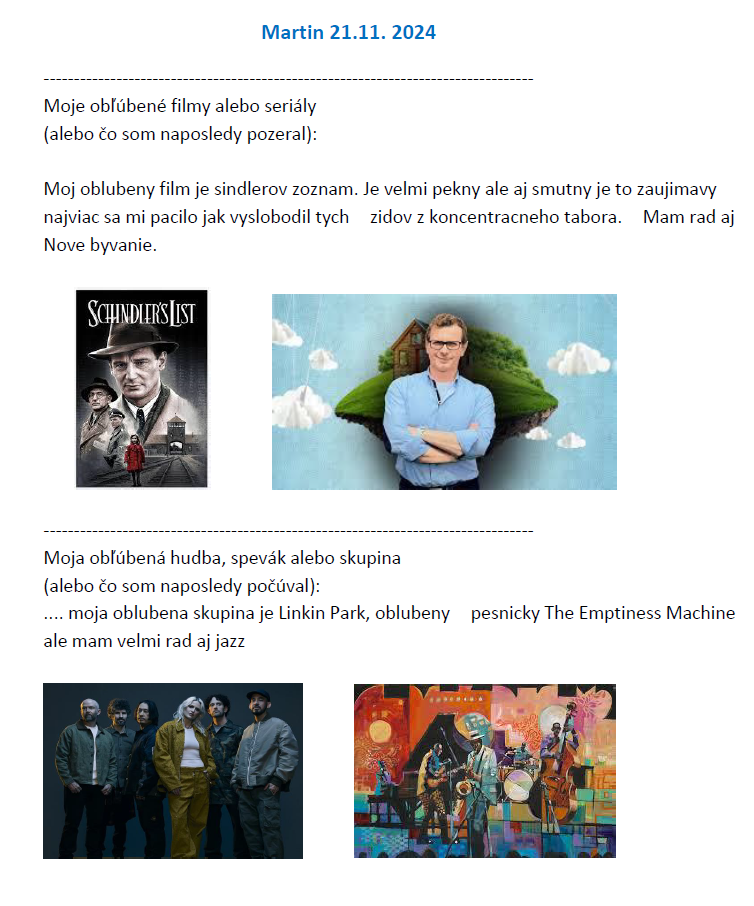 Martin 21.11. 2024

--------------------------------------------------------------------------------

Moje obľúbené filmy alebo seriály
(alebo čo som naposledy pozeral):

Moj oblubeny film je sindlerov zoznam. Je velmi pekny ale aj smutny je to zaujimavy najviac sa mi pacilo jak vyslobodil tych zidov z koncentracneho tabora. Mam rad aj Nove byvanie.

SCHINDLER'S LIST

--------------------------------------------------------------------------------

Moja obľúbená hudba, spevák alebo skupina
(alebo čo som naposledy počúval):
.... moja oblubena skupina je Linkin Park, oblubeny pesnicky The Emptiness Machine ale mam velmi rad aj jazz